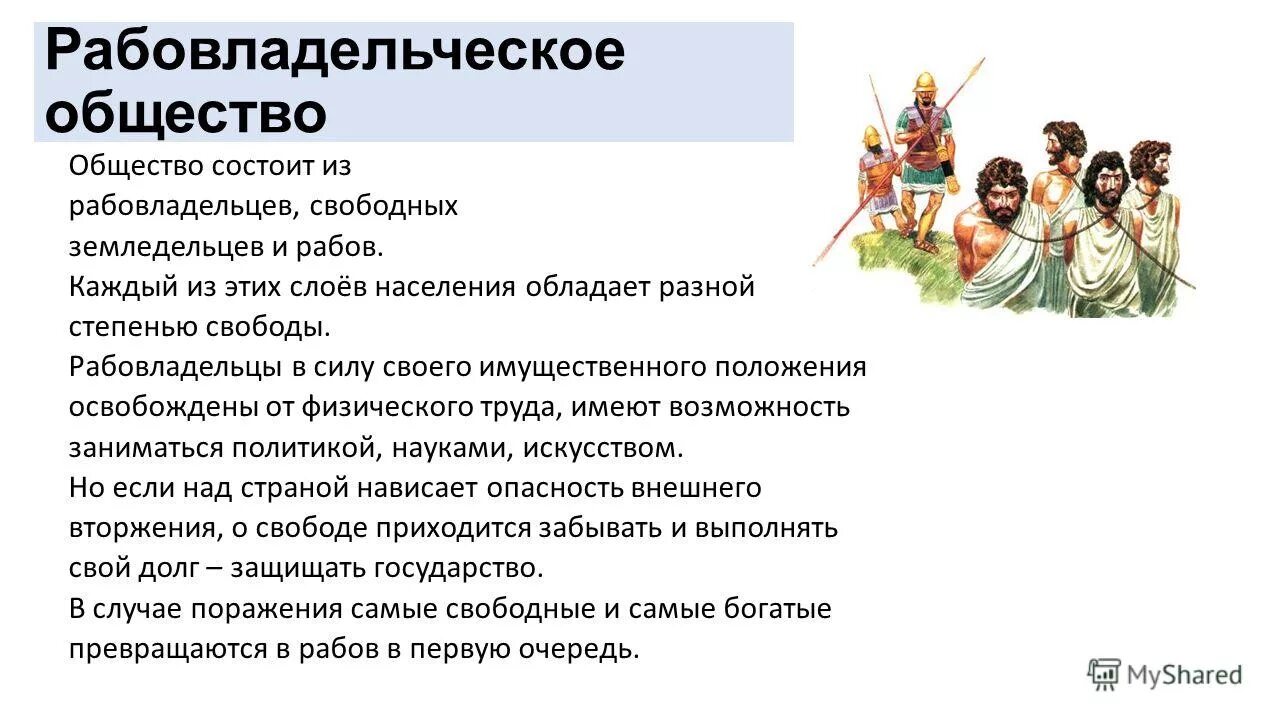 Рабовладельческое общество

Общество состоит из рабовладельцев, свободных земледельцев и рабов.
Каждый из этих слоёв населения обладает разной степенью свободы.
Рабовладельцы в силу своего имущественного положения освобождены от физического труда, имеют возможность заниматься политикой, науками, искусством.
Но если над страной нависает опасность внешнего вторжения, о свободе приходится забывать и выполнять свой долг – защищать государство.
В случае поражения самые свободные и самые богатые превращаются в рабов в первую очередь.

MyShared